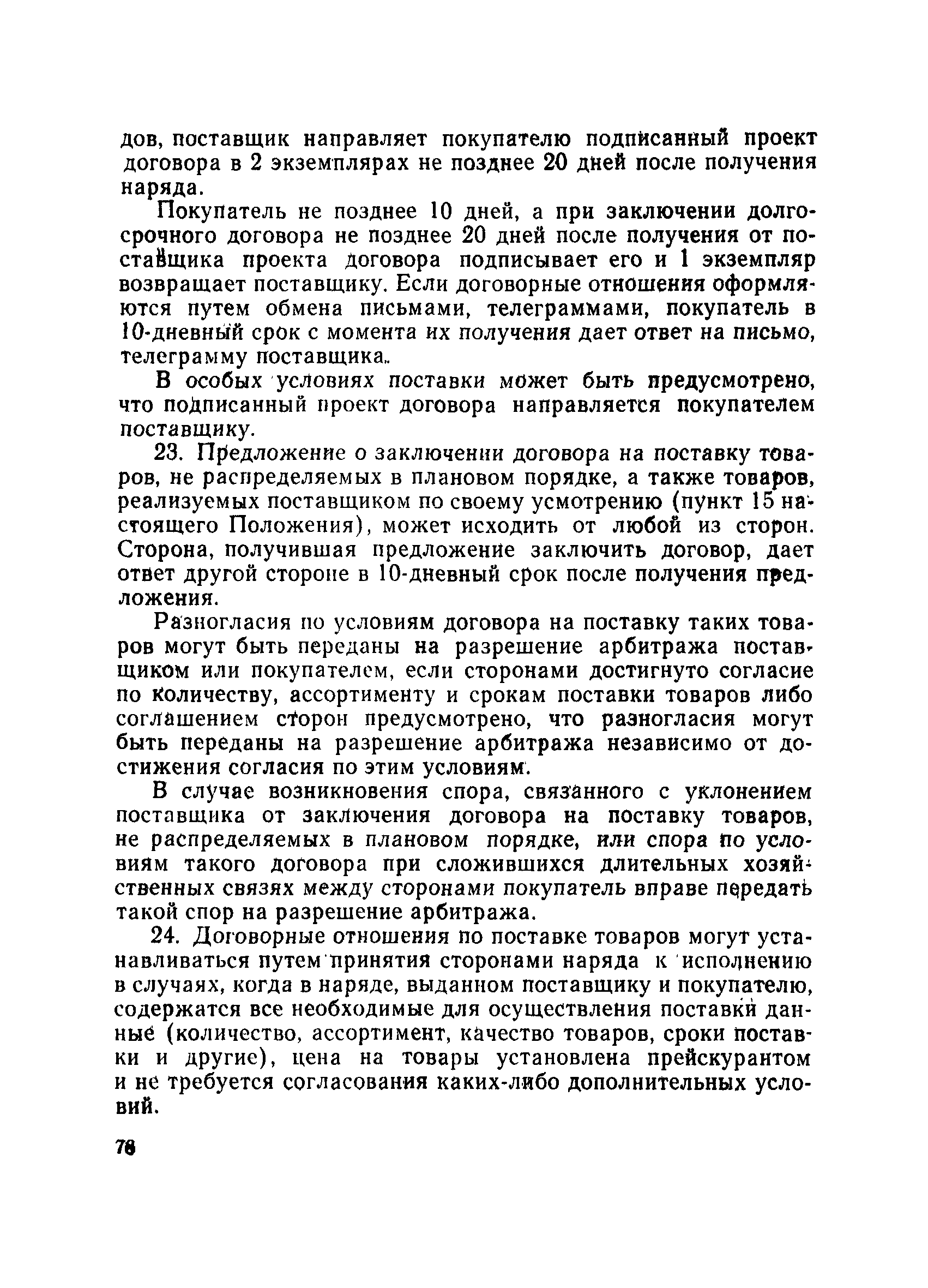 дов, поставщик направляет покупателю подписанный проект договора в 2 экземплярах не позднее 20 дней после получения наряда.

Покупатель не позднее 10 дней, а при заключении долгосрочного договора не позднее 20 дней после получения от поставщика проекта договора подписывает его и 1 экземпляр возвращает поставщику. Если договорные отношения оформляются путем обмена письмами, телеграммами, покупатель в 10-дневный срок с момента их получения дает ответ на письмо, телеграмму поставщика.

В особых условиях поставки может быть предусмотрено, что подписанный проект договора направляется покупателем поставщику.

23. Предложение о заключении договора на поставку товаров, не распределяемых в плановом порядке, а также товаров, реализуемых поставщиком по своему усмотрению (пункт 15 настоящего Положения), может исходить от любой из сторон. Сторона, получившая предложение заключить договор, дает ответ другой стороне в 10-дневный срок после получения предложения.

Разногласия по условиям договора на поставку таких товаров могут быть переданы на разрешение арбитража поставщиком или покупателем, если сторонами достигнуто согласие по количеству, ассортименту и срокам поставки товаров либо соглашением сторон предусмотрено, что разногласия могут быть переданы на разрешение арбитража независимо от достижения согласия по этим условиям.

В случае возникновения спора, связанного с уклонением поставщика от заключения договора на поставку товаров, не распределяемых в плановом порядке, или спора по условиям такого договора при сложившихся длительных хозяйственных связях между сторонами покупатель вправе передать такой спор на разрешение арбитража.

24. Договорные отношения по поставке товаров могут устанавливаться путем принятия сторонами наряда к исполнению в случаях, когда в наряде, выданном поставщику и покупателю, содержатся все необходимые для осуществления поставки данные (количество, ассортимент, качество товаров, сроки поставки и другие), цена на товары установлена прейскурантом и не требуется согласования каких-либо дополнительных условий.

78